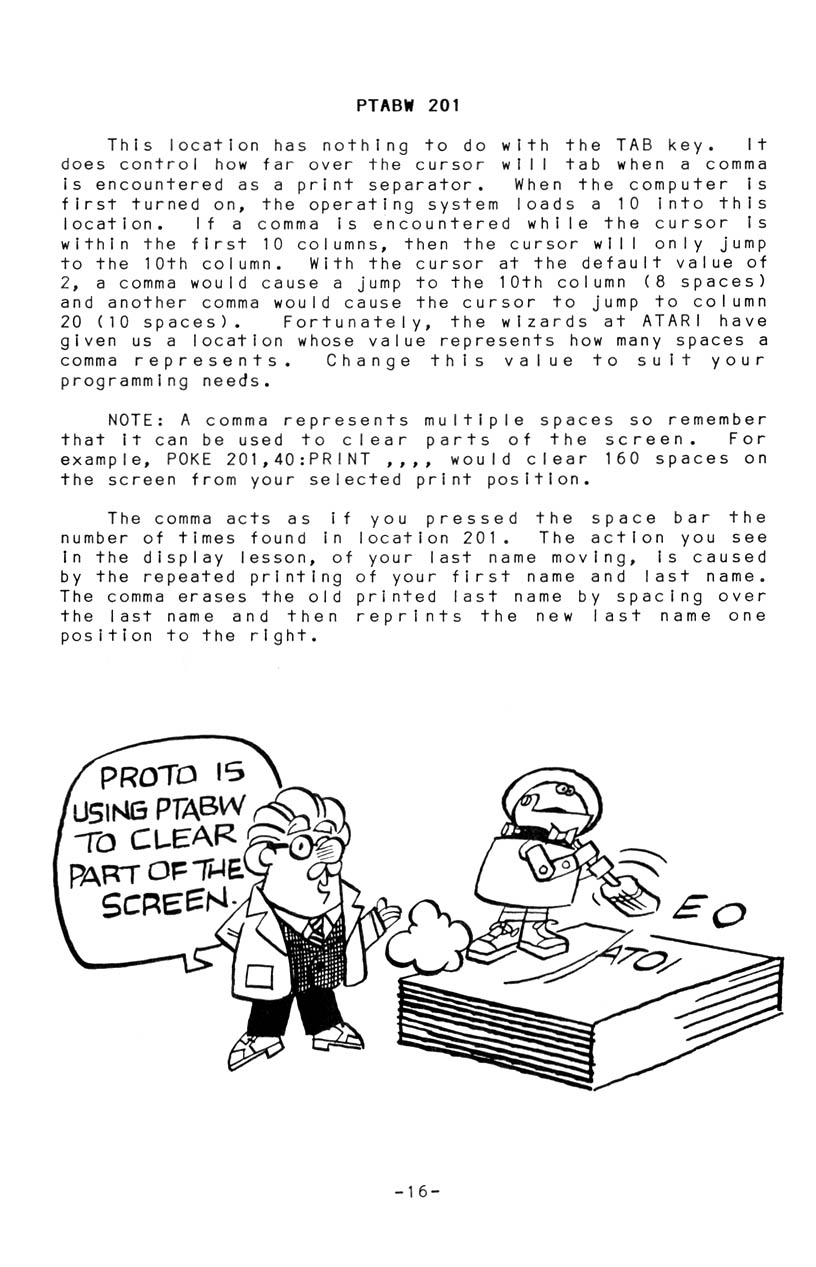 PTABW 201

This location has nothing to do with the TAB key. It does control how far over the cursor will tab when a comma is encountered as a print separator. When the computer is first turned on, the operating system loads a 10 into this location. If a comma is encountered while the cursor is within the first 10 columns, then the cursor will only jump to the 10th column. With the cursor at the default value of 2, a comma would cause a jump to the 10th column (8 spaces) and another comma would cause the cursor to jump to column 20 (10 spaces). Fortunately, the wizards at ATARI have given us a location whose value represents how many spaces a comma represents. Change this value to suit your programming needs.

NOTE: A comma represents multiple spaces so remember that it can be used to clear parts of the screen. For example, POKE 201,40:PRINT ,,,, would clear 160 spaces on the screen from your selected print position.

The comma acts as if you pressed the space bar the number of times found in location 201. The action you see in the display lesson, of your last name moving, is caused by the repeated printing of your first name and last name. The comma erases the old printed last name by spacing over the last name and then reprints the new last name one position to the right.

PROTO IS USING PTABW TO CLEAR PART OF THE SCREEN.

EO

ATOI

-16-